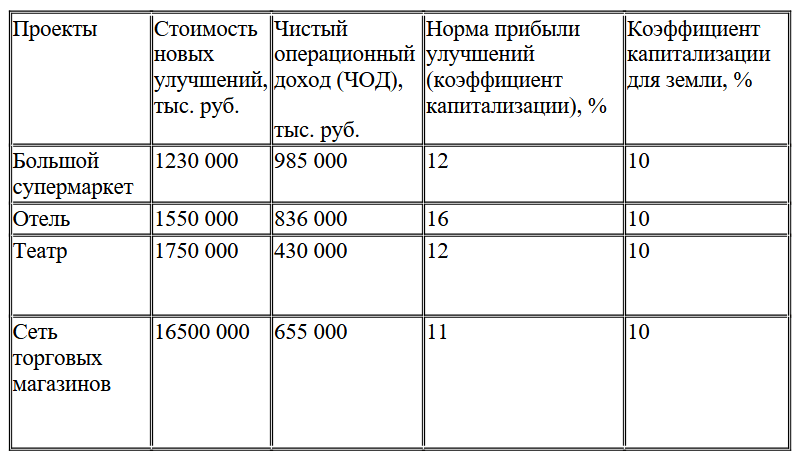 | Проекты | Стоимость новых улучшений, тыс. руб. | Чистый операционный доход (ЧОД), тыс. руб. | Норма прибыли улучшений (коэффициент капитализации), % | Коэффициент капитализации для земли, % |
|---|---|---|---|---|
| Большой супермаркет | 1230 000 | 985 000 | 12 | 10 |
| Отель | 1550 000 | 836 000 | 16 | 10 |
| Театр | 1750 000 | 430 000 | 12 | 10 |
| Сеть торговых магазинов | 16500 000 | 655 000 | 11 | 10 |